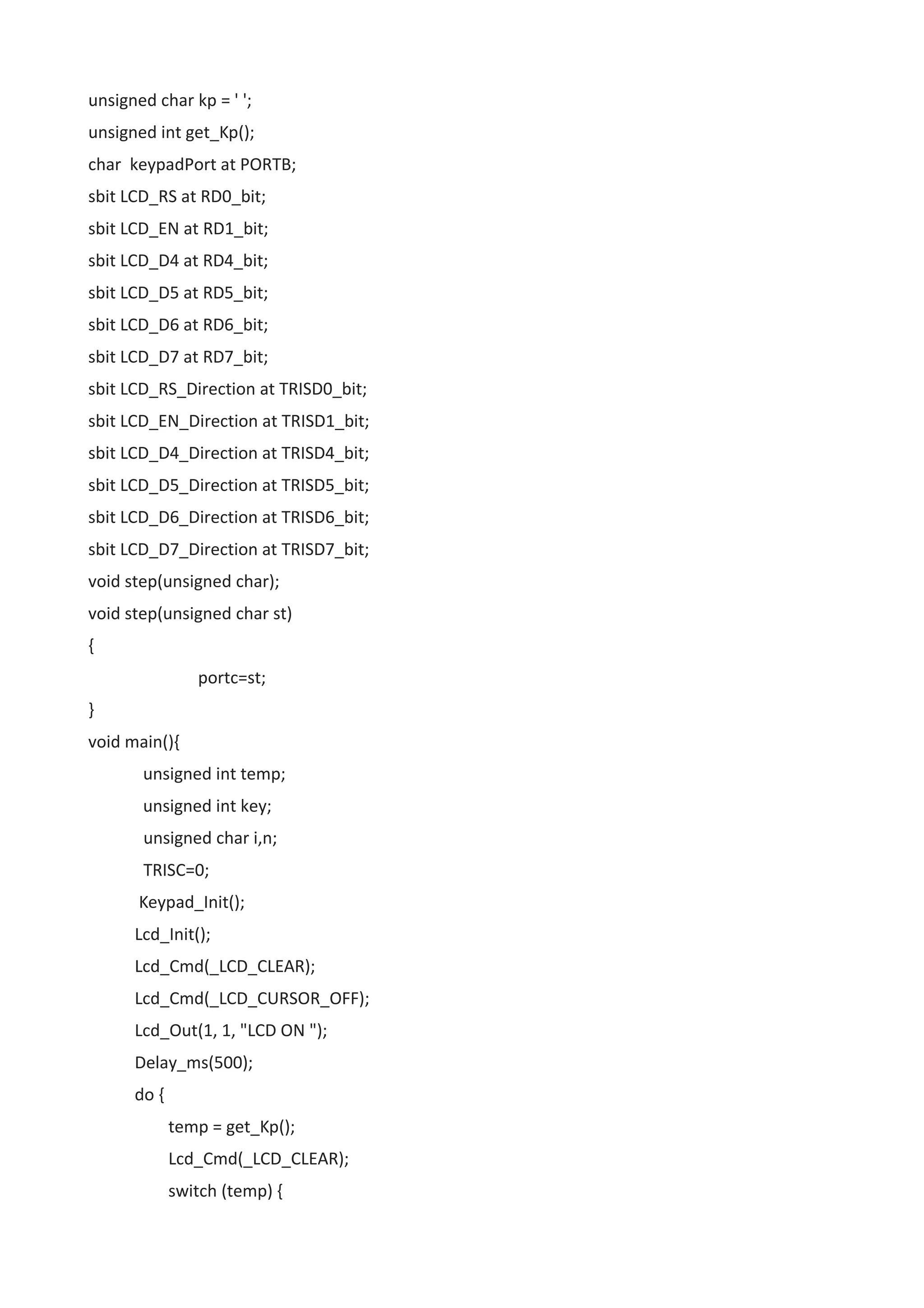 unsigned char kp = ' ';
unsigned int get_Kp();
char  keypadPort at PORTB;
sbit LCD_RS at RD0_bit;
sbit LCD_EN at RD1_bit;
sbit LCD_D4 at RD4_bit;
sbit LCD_D5 at RD5_bit;
sbit LCD_D6 at RD6_bit;
sbit LCD_D7 at RD7_bit;
sbit LCD_RS_Direction at TRISD0_bit;
sbit LCD_EN_Direction at TRISD1_bit;
sbit LCD_D4_Direction at TRISD4_bit;
sbit LCD_D5_Direction at TRISD5_bit;
sbit LCD_D6_Direction at TRISD6_bit;
sbit LCD_D7_Direction at TRISD7_bit;
void step(unsigned char);
void step(unsigned char st)
{
portc=st;
}
void main(){
unsigned int temp;
unsigned int key;
unsigned char i,n;
TRISC=0;
Keypad_Init();
Lcd_Init();
Lcd_Cmd(_LCD_CLEAR);
Lcd_Cmd(_LCD_CURSOR_OFF);
Lcd_Out(1, 1, "LCD ON ");
Delay_ms(500);
do {
temp = get_Kp();
Lcd_Cmd(_LCD_CLEAR);
switch (temp) {